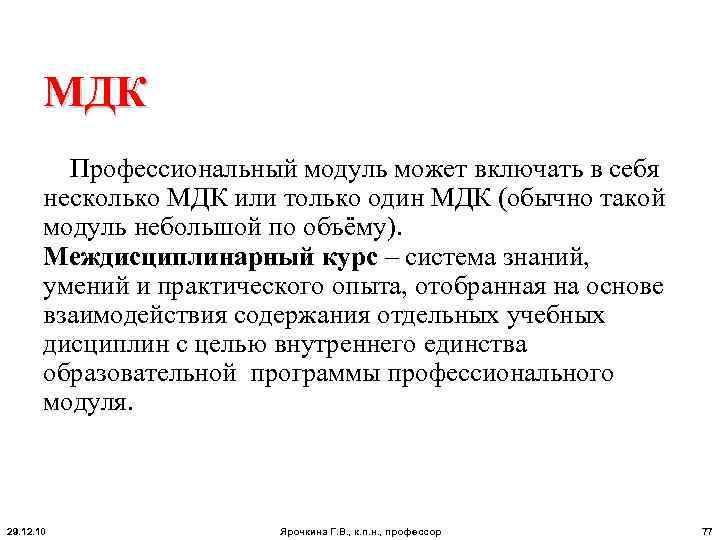 МДК

Профессиональный модуль может включать в себя несколько МДК или только один МДК (обычно такой модуль небольшой по объёму).
Междисциплинарный курс – система знаний, умений и практического опыта, отобранная на основе взаимодействия содержания отдельных учебных дисциплин с целью внутреннего единства образовательной программы профессионального модуля.

29.12.10 Ярочкина Г.В., к.п.н., профессор 77